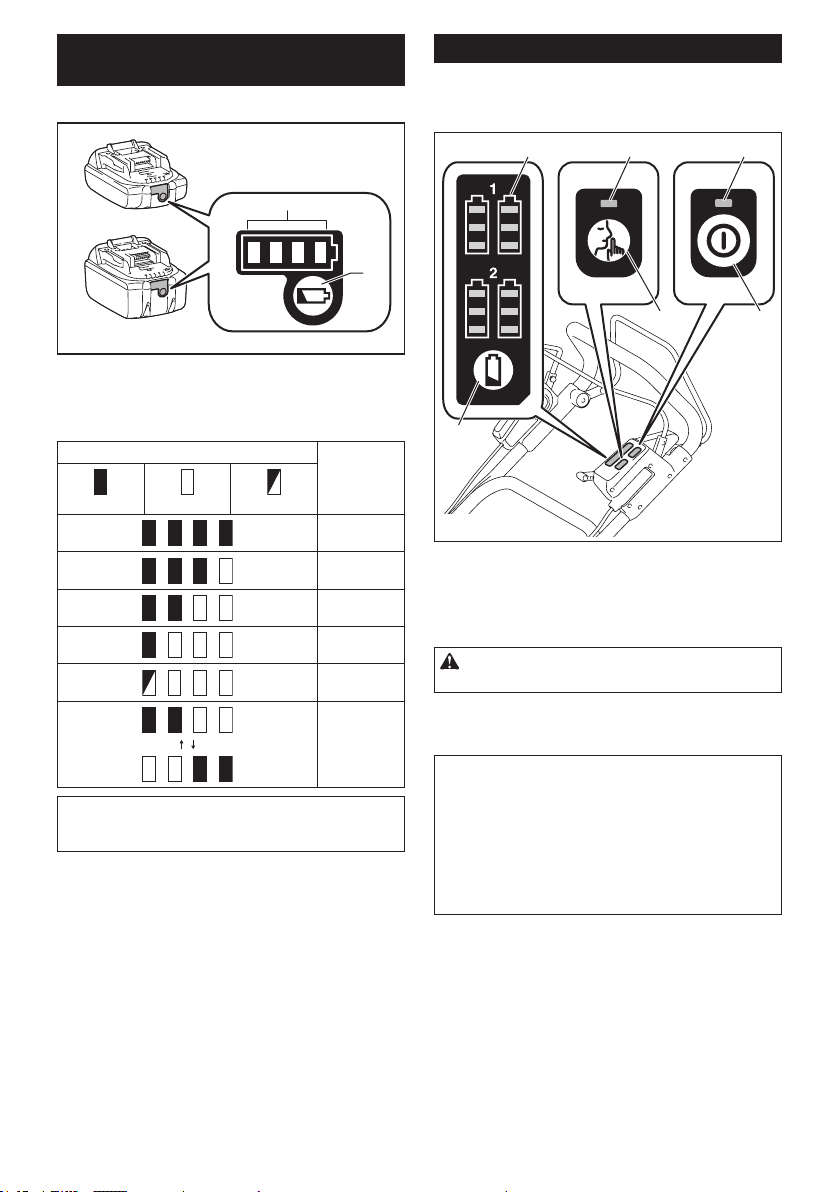 1

2

1

2